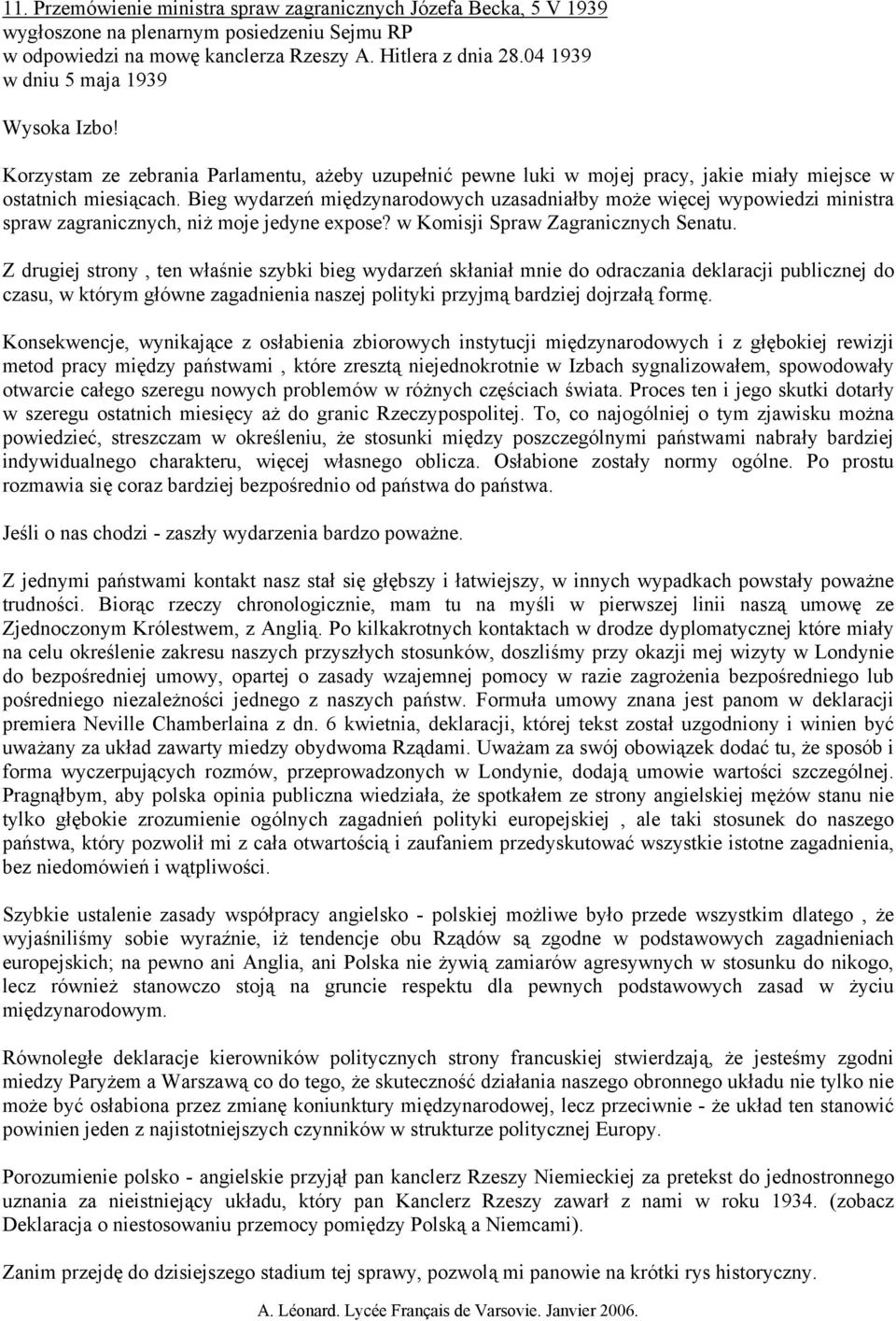 11. Przemówienie ministra spraw zagranicznych Józefa Becka, 5 V 1939 wygłoszone na plenarnym posiedzeniu Sejmu RP w odpowiedzi na mowę kanclerza Rzeszy A. Hitlera z dnia 28.04 1939 w dniu 5 maja 1939

Wysoka Izbo!

Korzystam ze zebrania Parlamentu, ażeby uzupełnić pewne luki w mojej pracy, jakie miały miejsce w ostatnich miesiącach. Bieg wydarzeń międzynarodowych uzasadniałby może więcej wypowiedzi ministra spraw zagranicznych, niż moje jedyne expose? w Komisji Spraw Zagranicznych Senatu.

Z drugiej strony , ten właśnie szybki bieg wydarzeń skłaniał mnie do odraczania deklaracji publicznej do czasu, w którym główne zagadnienia naszej polityki przyjmą bardziej dojrzałą formę.

Konsekwencje, wynikające z osłabienia zbiorowych instytucji międzynarodowych i z głębokiej rewizji metod pracy między państwami , które zresztą niejednokrotnie w Izbach sygnalizowałem, spowodowały otwarcie całego szeregu nowych problemów w różnych częściach świata. Proces ten i jego skutki dotarły w szeregu ostatnich miesięcy aż do granic Rzeczypospolitej. To, co najogólniej o tym zjawisku można powiedzieć, streszczam w określeniu, że stosunki między poszczególnymi państwami nabrały bardziej indywidualnego charakteru, więcej własnego oblicza. Osłabione zostały normy ogólne. Po prostu rozmawia się coraz bardziej bezpośrednio od państwa do państwa.

Jeśli o nas chodzi - zaszły wydarzenia bardzo poważne.

Z jednymi państwami kontakt nasz stał się głębszy i łatwiejszy, w innych wypadkach powstały poważne trudności. Biorąc rzeczy chronologicznie, mam tu na myśli w pierwszej linii naszą umowę ze Zjednoczonym Królestwem, z Anglią. Po kilkakrotnych kontaktach w drodze dyplomatycznej które miały na celu określenie zakresu naszych przyszłych stosunków, doszliśmy przy okazji mej wizyty w Londynie do bezpośredniej umowy, opartej o zasady wzajemnej pomocy w razie zagrożenia bezpośredniego lub pośredniego niezależności jednego z naszych państw. Formuła umowy znana jest panom w deklaracji premiera Neville Chamberlaina z dn. 6 kwietnia, deklaracji, której tekst został uzgodniony i winien być uważany za układ zawarty miedzy obydwoma Rządami. Uważam za swój obowiązek dodać tu, że sposób i forma wyczerpujących rozmów, przeprowadzonych w Londynie, dodają umowie wartości szczególnej. Pragnąłbym, aby polska opinia publiczna wiedziała, że spotkałem ze strony angielskiej mężów stanu nie tylko głębokie zrozumienie ogólnych zagadnień polityki europejskiej , ale taki stosunek do naszego państwa, który pozwolił mi z cała otwartością i zaufaniem przedyskutować wszystkie istotne zagadnienia, bez niedomówień i wątpliwości.

Szybkie ustalenie zasady współpracy angielsko - polskiej możliwe było przede wszystkim dlatego , że wyjaśniliśmy sobie wyraźnie, iż tendencje obu Rządów są zgodne w podstawowych zagadnieniach europejskich; na pewno ani Anglia, ani Polska nie żywią zamiarów agresywnych w stosunku do nikogo, lecz również stanowczo stoją na gruncie respektu dla pewnych podstawowych zasad w życiu międzynarodowym.

Równoległe deklaracje kierowników politycznych strony francuskiej stwierdzają, że jesteśmy zgodni miedzy Paryżem a Warszawą co do tego, że skuteczność działania naszego obronnego układu nie tylko nie może być osłabiona przez zmianę koniunktury międzynarodowej, lecz przeciwnie - że układ ten stanowić powinien jeden z najistotniejszych czynników w strukturze politycznej Europy.

Porozumienie polsko - angielskie przyjął pan kanclerz Rzeszy Niemieckiej za pretekst do jednostronnego uznania za nieistniejący układu, który pan Kanclerz Rzeszy zawarł z nami w roku 1934. (zobacz Deklaracja o niestosowaniu przemocy pomiędzy Polską a Niemcami).

Zanim przejdę do dzisiejszego stadium tej sprawy, pozwolą mi panowie na krótki rys historyczny.

A. Léonard. Lycée Français de Varsovie. Janvier 2006.